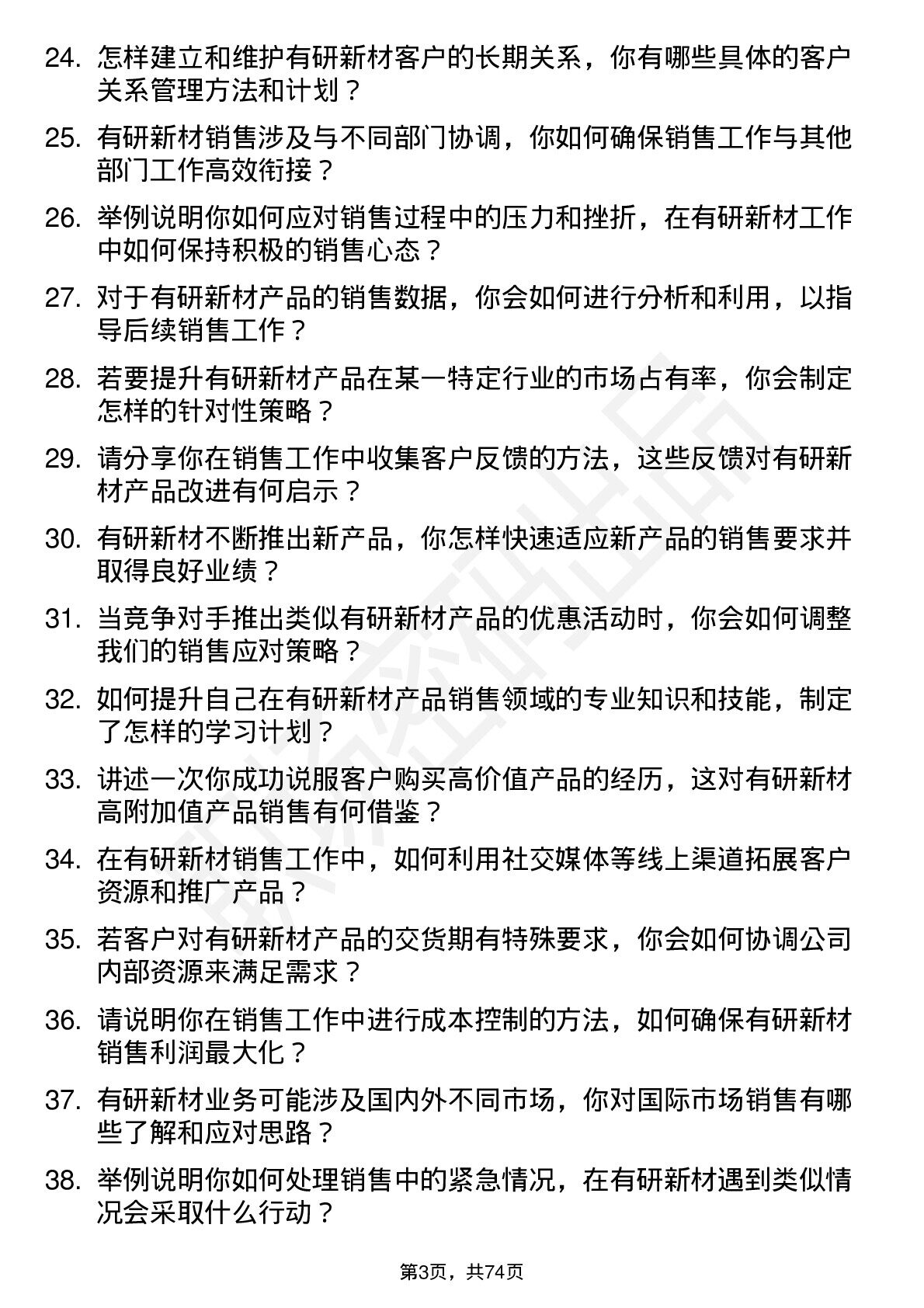 24. 怎样建立和维护有研新材客户的长期关系，你有哪些具体的客户关系管理方法和计划？

25. 有研新材销售涉及与不同部门协调，你如何确保销售工作与其他部门工作高效衔接？

26. 举例说明你如何应对销售过程中的压力和挫折，在有研新材工作中如何保持积极的销售心态？

27. 对于有研新材产品的销售数据，你会如何进行分析和利用，以指导后续销售工作？

28. 若要提升有研新材产品在某一特定行业的市场占有率，你会制定怎样的针对性策略？

29. 请分享你在销售工作中收集客户反馈的方法，这些反馈对有研新材产品改进有何启示？

30. 有研新材不断推出新产品，你怎样快速适应新产品的销售要求并取得良好业绩？

31. 当竞争对手推出类似有研新材产品的优惠活动时，你会如何调整我们的销售应对策略？

32. 如何提升自己在有研新材产品销售领域的专业知识和技能，制定了怎样的学习计划？

33. 讲述一次你成功说服客户购买高价值产品的经历，这对有研新材高附加值产品销售有何借鉴？

34. 在有研新材销售工作中，如何利用社交媒体等线上渠道拓展客户资源和推广产品？

35. 若客户对有研新材产品的交货期有特殊要求，你会如何协调公司内部资源来满足需求？

36. 请说明你在销售工作中进行成本控制的方法，如何确保有研新材销售利润最大化？

37. 有研新材业务可能涉及国内外不同市场，你对国际市场销售有哪些了解和应对思路？

38. 举例说明你如何处理销售中的紧急情况，在有研新材遇到类似情况会采取什么行动？

第3页，共74页